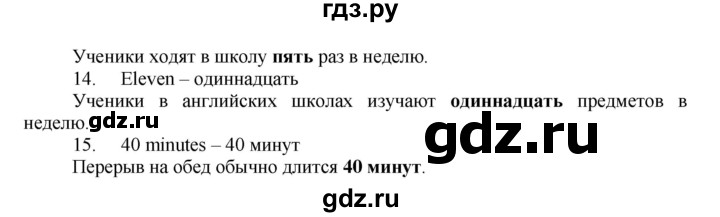 гдз.ру

Ученики ходят в школу **пять** раз в неделю.

14. Eleven – одиннадцать

Ученики в английских школах изучают **одиннадцать** предметов в неделю.gdz.ru

gdz.ru

15. 40 minutes – 40 минут

Перерыв на обед обычно длится **40 минут**.

gdz.ru